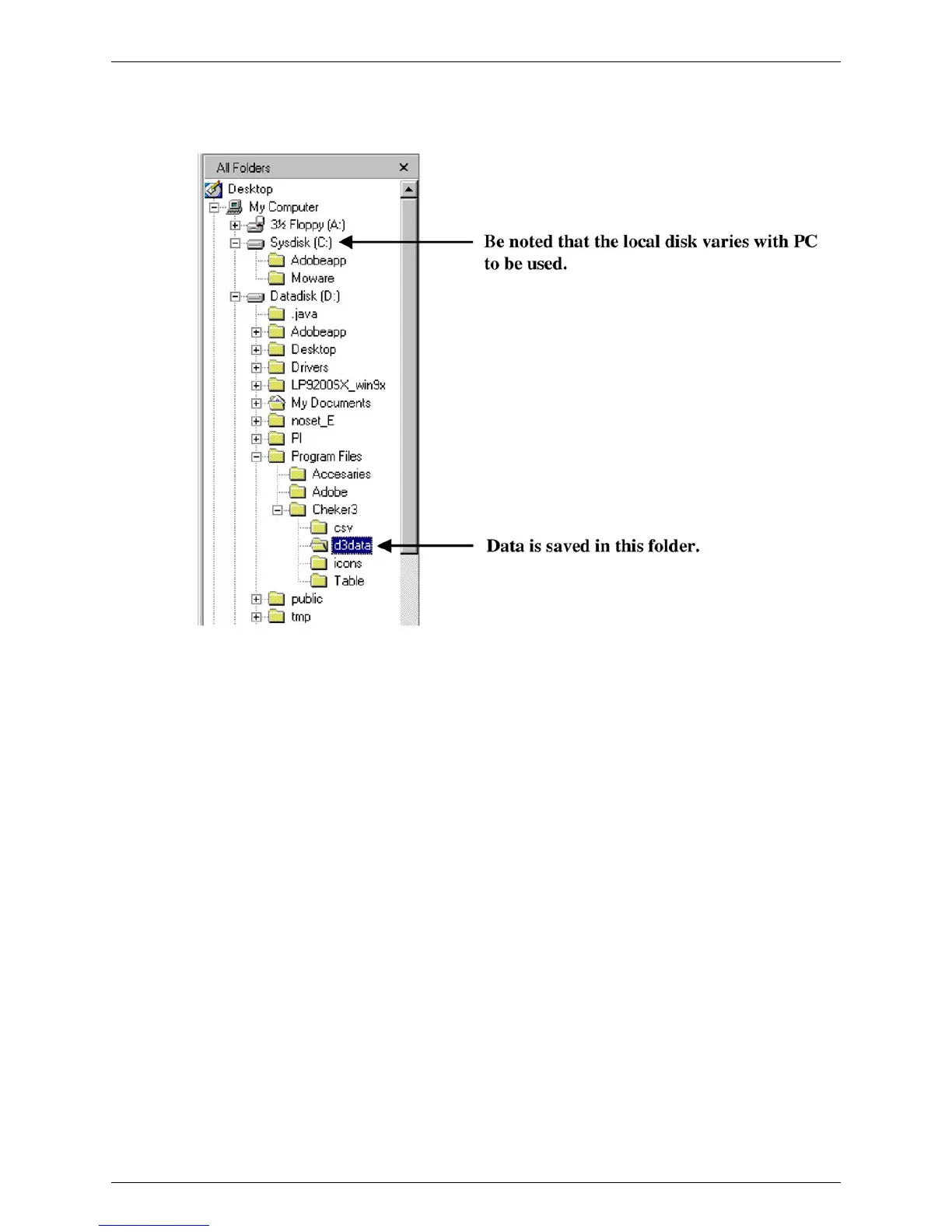 All Folders ×
Desktop
My Computer
3½ Floppy (A:)
Sysdisk (C:)
Adobeapp
Moware
Datadisk (D:)
.java
Adobeapp
Desktop
Drivers
LP9200SX_win9x
My Documents
noset_E
PI
Program Files
Accesaries
Adobe
Cheker3
csv
d3data
icons
Table
public
tmp

Be noted that the local disk varies with PC to be used.

Data is saved in this folder.